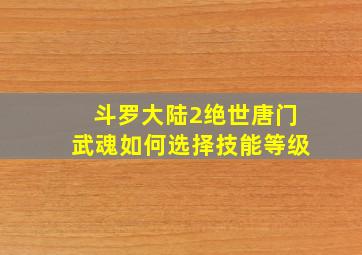 斗罗大陆2绝世唐门
武魂如何选择技能等级